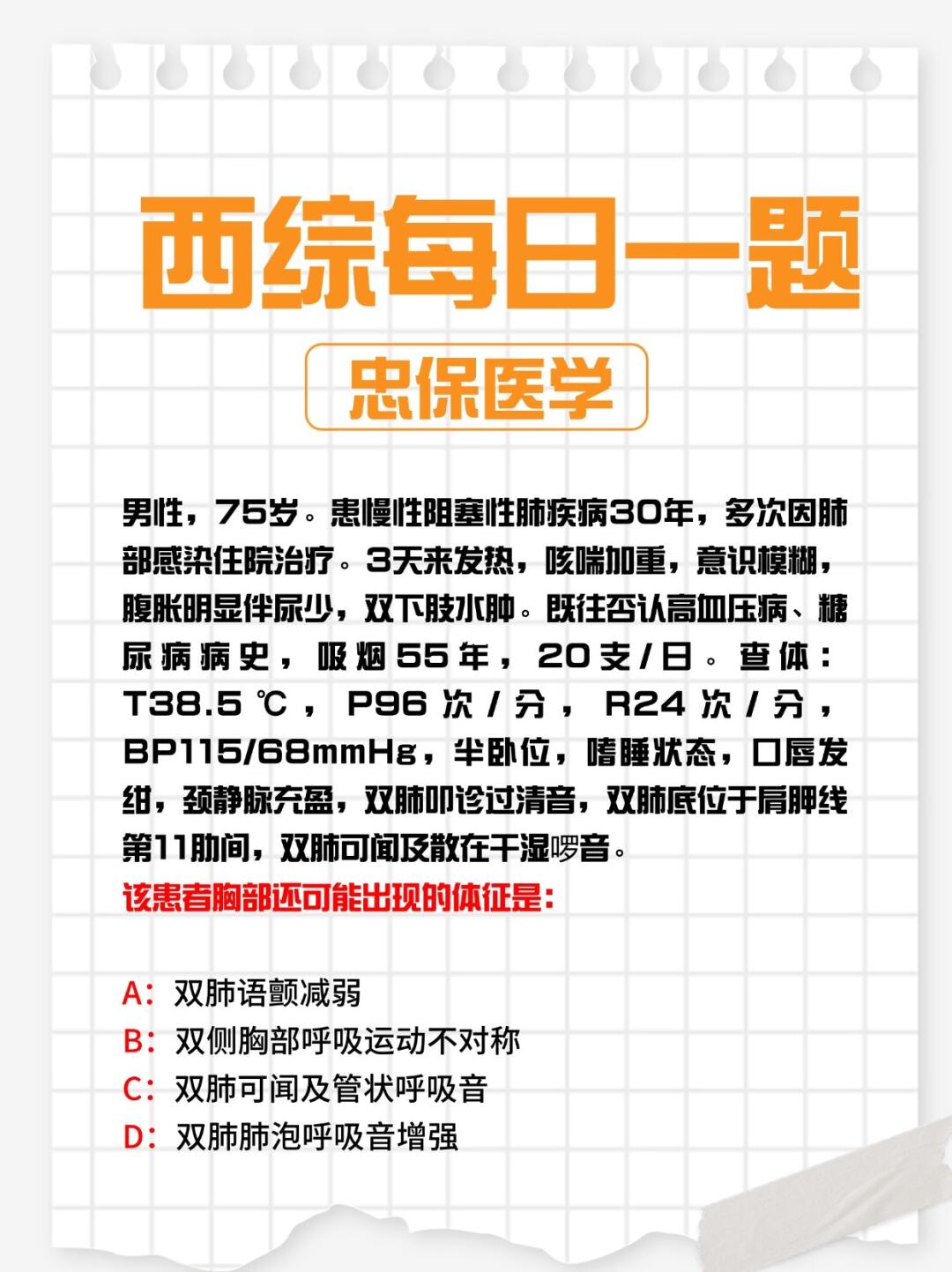 西综每日一题

忠保医学

男性，75岁。患慢性阻塞性肺疾病30年，多次因肺部感染住院治疗。3天来发热，咳喘加重，意识模糊，腹胀明显伴尿少，双下肢水肿。既往否认高血压病、糖尿病病史，吸烟55年，20支/日。查体：T38.5℃，P96次/分，R24次/分，BP115/68mmHg，半卧位，嗜睡状态，口唇发绀，颈静脉充盈，双肺叩诊过清音，双肺底位于肩胛线第11肋间，双肺可闻及散在干湿啰音。

该患者胸部还可能出现的体征是：

A：双肺语颤减弱
B：双侧胸部呼吸运动不对称
C：双肺可闻及管状呼吸音
D：双肺肺泡呼吸音增强